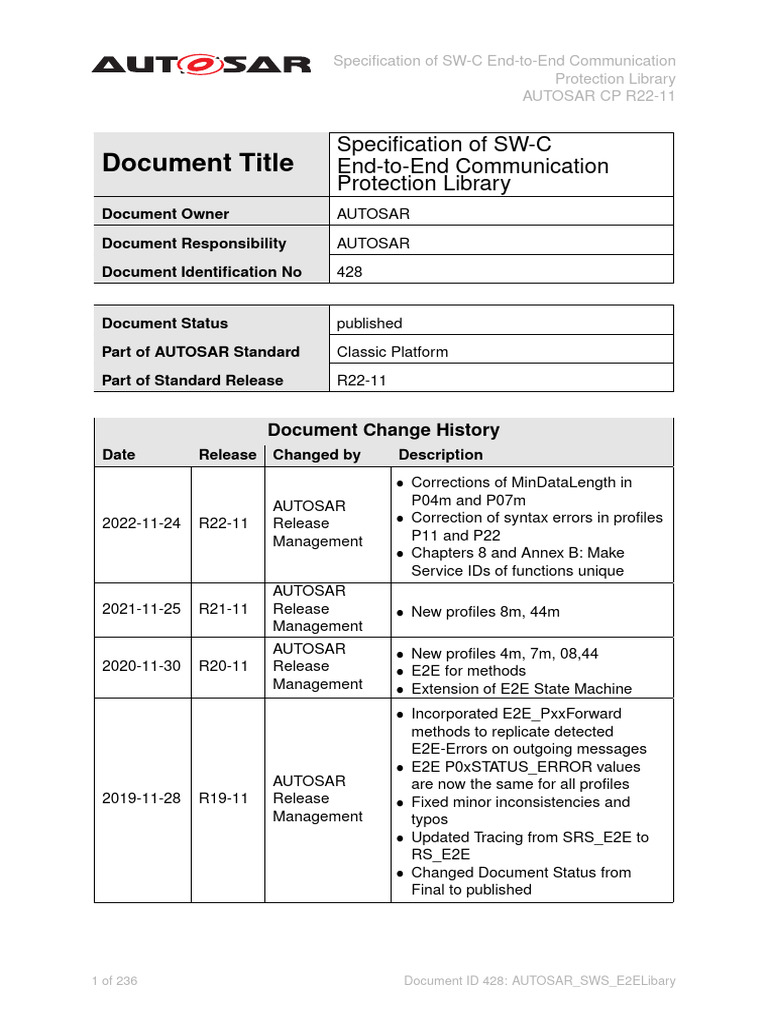 AUTOSAR

Specification of SW-C End-to-End Communication Protection Library
AUTOSAR CP R22-11

| Document Title | Specification of SW-C End-to-End Communication Protection Library |
|---|---|
| Document Owner | AUTOSAR |
| Document Responsibility | AUTOSAR |
| Document Identification No | 428 |

| Document Status | published |
|---|---|
| Part of AUTOSAR Standard | Classic Platform |
| Part of Standard Release | R22-11 |

Document Change History

| Date | Release | Changed by | Description |
|---|---|---|---|
| 2022-11-24 | R22-11 | AUTOSAR Release Management | • Corrections of MinDataLength in P04m and P07m • Correction of syntax errors in profiles P11 and P22 • Chapters 8 and Annex B: Make Service IDs of functions unique |
| 2021-11-25 | R21-11 | AUTOSAR Release Management | • New profiles 8m, 44m |
| 2020-11-30 | R20-11 | AUTOSAR Release Management | • New profiles 4m, 7m, 08,44 • E2E for methods • Extension of E2E State Machine |
| 2019-11-28 | R19-11 | AUTOSAR Release Management | • Incorporated E2E_PxxForward methods to replicate detected E2E-Errors on outgoing messages • E2E P0xSTATUS_ERROR values are now the same for all profiles • Fixed minor inconsistencies and typos • Updated Tracing from SRS_E2E to RS_E2E • Changed Document Status from Final to published |

1 of 236

Document ID 428: AUTOSAR_SWS_E2ELibary